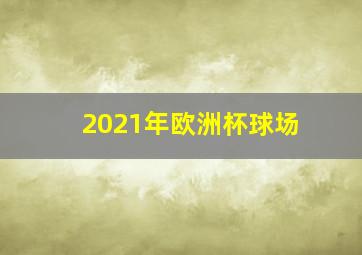 2021年欧洲杯球场